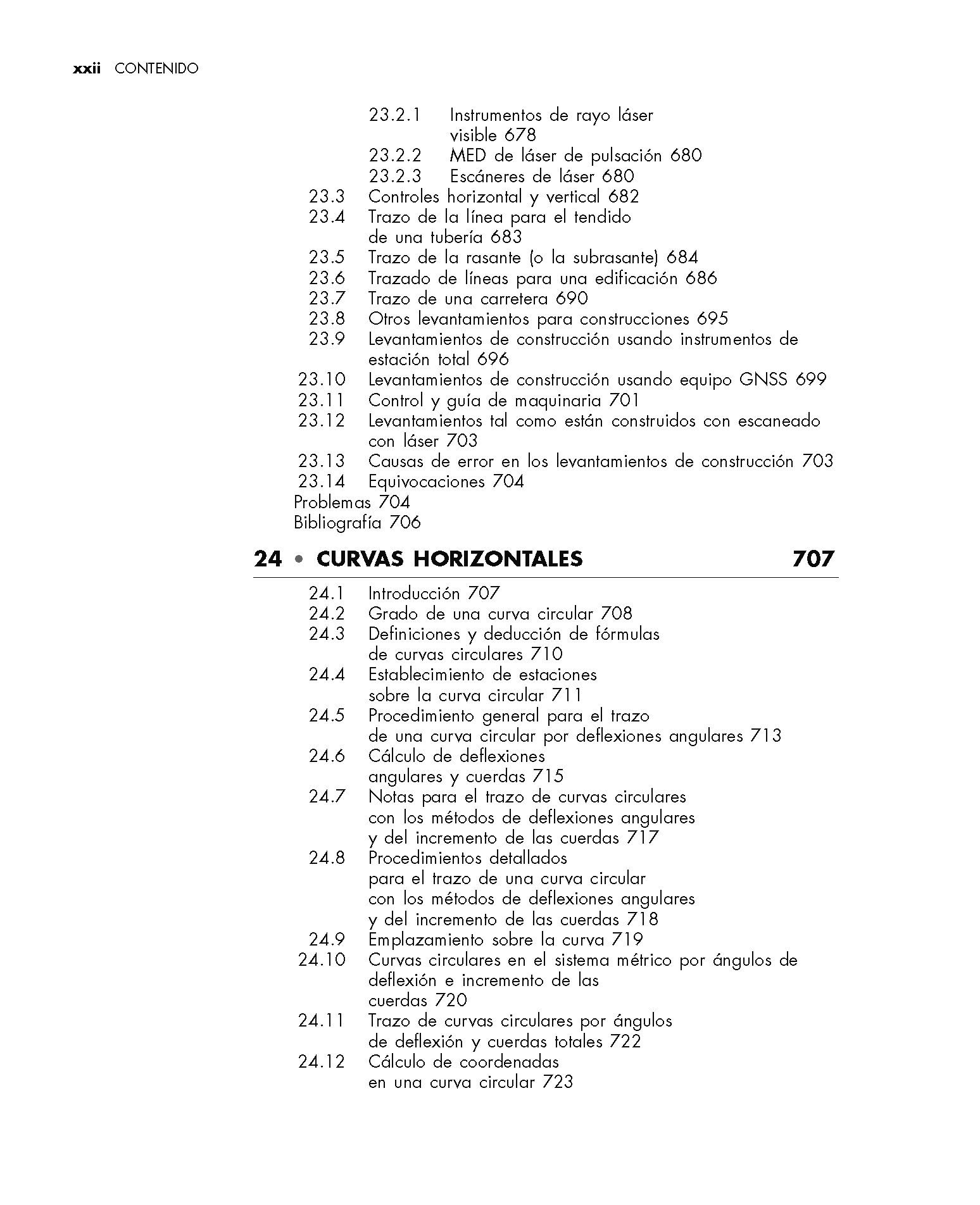 xxii CONTENIDO

23.2.1 Instrumentos de rayo láser visible 678
23.2.2 MED de láser de pulsación 680
23.2.3 Escáneres de láser 680
23.3 Controles horizontal y vertical 682
23.4 Trazo de la línea para el tendido de una tubería 683
23.5 Trazo de la rasante (o la subrasante) 684
23.6 Trazado de líneas para una edificación 686
23.7 Trazo de una carretera 690
23.8 Otros levantamientos para construcciones 695
23.9 Levantamientos de construcción usando instrumentos de estación total 696
23.10 Levantamientos de construcción usando equipo GNSS 699
23.11 Control y guía de maquinaria 701
23.12 Levantamientos tal como están construidos con escaneado con láser 703
23.13 Causas de error en los levantamientos de construcción 703
23.14 Equivocaciones 704
Problemas 704
Bibliografía 706

24 • CURVAS HORIZONTALES 707

24.1 Introducción 707
24.2 Grado de una curva circular 708
24.3 Definiciones y deducción de fórmulas de curvas circulares 710
24.4 Establecimiento de estaciones sobre la curva circular 711
24.5 Procedimiento general para el trazo de una curva circular por deflexiones angulares 713
24.6 Cálculo de deflexiones angulares y cuerdas 715
24.7 Notas para el trazo de curvas circulares con los métodos de deflexiones angulares y del incremento de las cuerdas 717
24.8 Procedimientos detallados para el trazo de una curva circular con los métodos de deflexiones angulares y del incremento de las cuerdas 718
24.9 Emplazamiento sobre la curva 719
24.10 Curvas circulares en el sistema métrico por ángulos de deflexión e incremento de las cuerdas 720
24.11 Trazo de curvas circulares por ángulos de deflexión y cuerdas totales 722
24.12 Cálculo de coordenadas en una curva circular 723